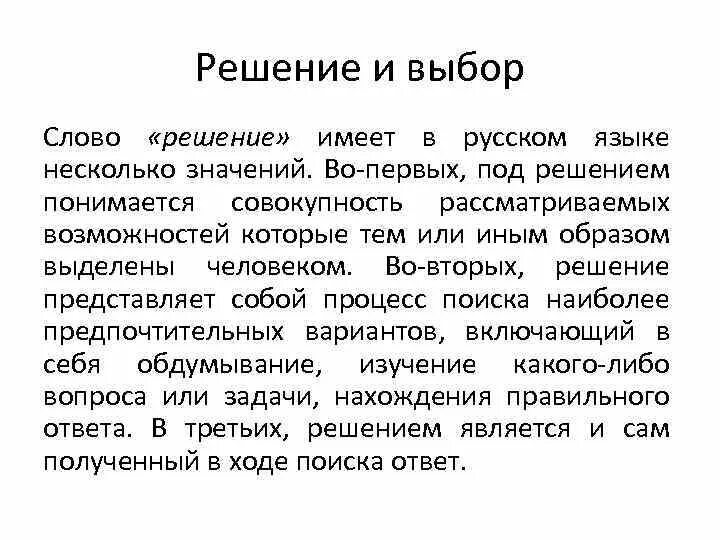 Решение и выбор

Слово «решение» имеет в русском языке несколько значений. Во-первых, под решением понимается совокупность рассматриваемых возможностей которые тем или иным образом выделены человеком. Во-вторых, решение представляет собой процесс поиска наиболее предпочтительных вариантов, включающий в себя обдумывание, изучение какого-либо вопроса или задачи, нахождения правильного ответа. В третьих, решением является и сам полученный в ходе поиска ответ.